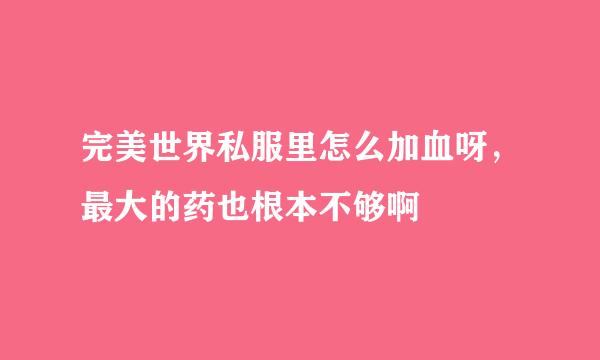 完美世界私服里怎么加血呀，最大的药也根本不够啊